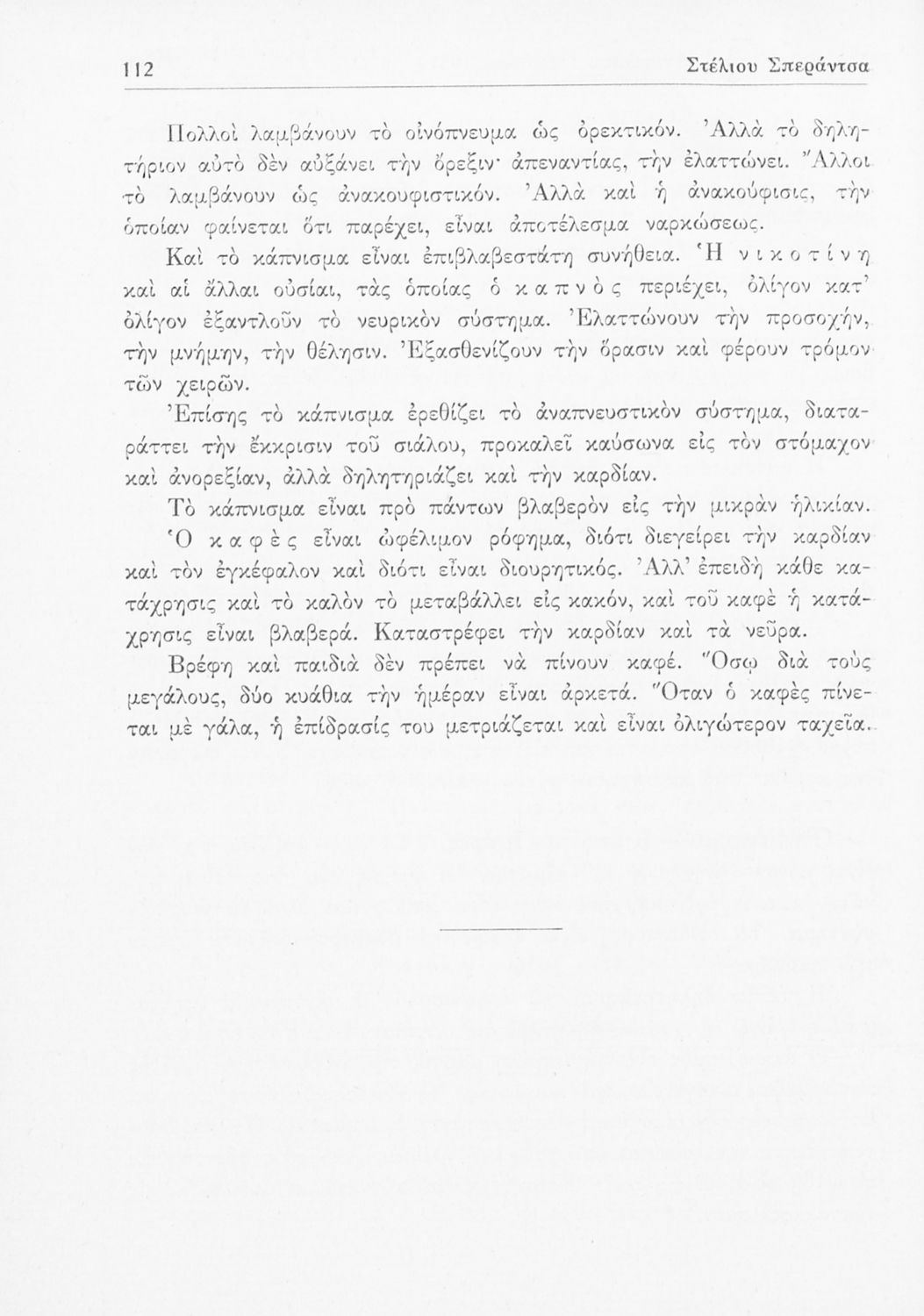 112 Στέλιου Σπεράντσα

Πολλοὶ λαμβάνουν τὸ οἰνόπνευμα ὡς ὀρεκτικόν. Ἀλλὰ τὸ δηλητήριον αὐτὸ δὲν αὐξάνει τὴν ὄρεξιν· ἀπεναντίας, τὴν ἐλαττώνει. Ἄλλοι τὸ λαμβάνουν ὡς ἀνακουφιστικόν. Ἀλλὰ καὶ ἡ ἀνακούφισις, τὴν ὁποίαν φαίνεται ὅτι παρέχει, εἶναι ἀποτέλεσμα ναρκώσεως.

Καὶ τὸ κάπνισμα εἶναι ἐπιβλαβεστάτη συνήθεια. Ἡ νικοτίνη καὶ αἱ ἄλλαι οὐσίαι, τὰς ὁποίας ὁ καπνὸς περιέχει, ὀλίγον κατ' ὀλίγον ἐξαντλοῦν τὸ νευρικὸν σύστημα. Ἐλαττώνουν τὴν προσοχήν, τὴν μνήμην, τὴν θέλησιν. Ἐξασθενίζουν τὴν ὅρασιν καὶ φέρουν τρόμον τῶν χειρῶν.

Ἐπίσης τὸ κάπνισμα ἐρεθίζει τὸ ἀναπνευστικὸν σύστημα, διαταράττει τὴν ἔκκρισιν τοῦ σιάλου, προκαλεῖ καύσωνα εἰς τὸν στόμαχον καὶ ἀνορεξίαν, ἀλλὰ δηλητηριάζει καὶ τὴν καρδίαν.

Τὸ κάπνισμα εἶναι πρὸ πάντων βλαβερὸν εἰς τὴν μικρὰν ἡλικίαν.

Ὁ καφὲς εἶναι ὠφέλιμον ρόφημα, διότι διεγείρει τὴν καρδίαν καὶ τὸν ἐγκέφαλον καὶ διότι εἶναι διουρητικός. Ἀλλ' ἐπειδὴ κάθε κατάχρησις καὶ τὸ καλὸν τὸ μεταβάλλει εἰς κακόν, καὶ τοῦ καφὲ ἡ κατάχρησις εἶναι βλαβερά. Καταστρέφει τὴν καρδίαν καὶ τὰ νεῦρα.

Βρέφη καὶ παιδιὰ δὲν πρέπει νὰ πίνουν καφέ. Ὅσῳ διὰ τοὺς μεγάλους, δύο κυάθια τὴν ἡμέραν εἶναι ἀρκετά. Ὅταν ὁ καφὲς πίνεται μὲ γάλα, ἡ ἐπίδρασίς του μετριάζεται καὶ εἶναι ὀλιγώτερον ταχεῖα.